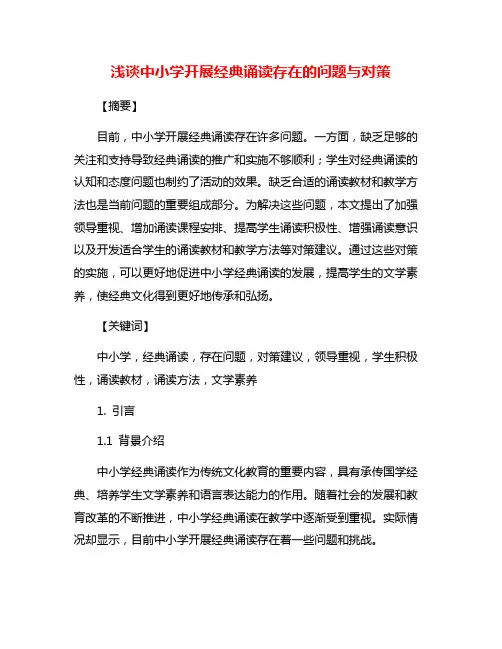 浅谈中小学开展经典诵读存在的问题与对策

【摘要】

目前，中小学开展经典诵读存在许多问题。一方面，缺乏足够的关注和支持导致经典诵读的推广和实施不够顺利；学生对经典诵读的认知和态度问题也制约了活动的效果。缺乏合适的诵读教材和教学方法也是当前问题的重要组成部分。为解决这些问题，本文提出了加强领导重视、增加诵读课程安排、提高学生诵读积极性、增强诵读意识以及开发适合学生的诵读教材和教学方法等对策建议。通过这些对策的实施，可以更好地促进中小学经典诵读的发展，提高学生的文学素养，使经典文化得到更好地传承和弘扬。

【关键词】

中小学，经典诵读，存在问题，对策建议，领导重视，学生积极性，诵读教材，诵读方法，文学素养

1. 引言

1.1 背景介绍

中小学经典诵读作为传统文化教育的重要内容，具有承传国学经典、培养学生文学素养和语言表达能力的作用。随着社会的发展和教育改革的不断推进，中小学经典诵读在教学中逐渐受到重视。实际情况却显示，目前中小学开展经典诵读存在着一些问题和挑战。